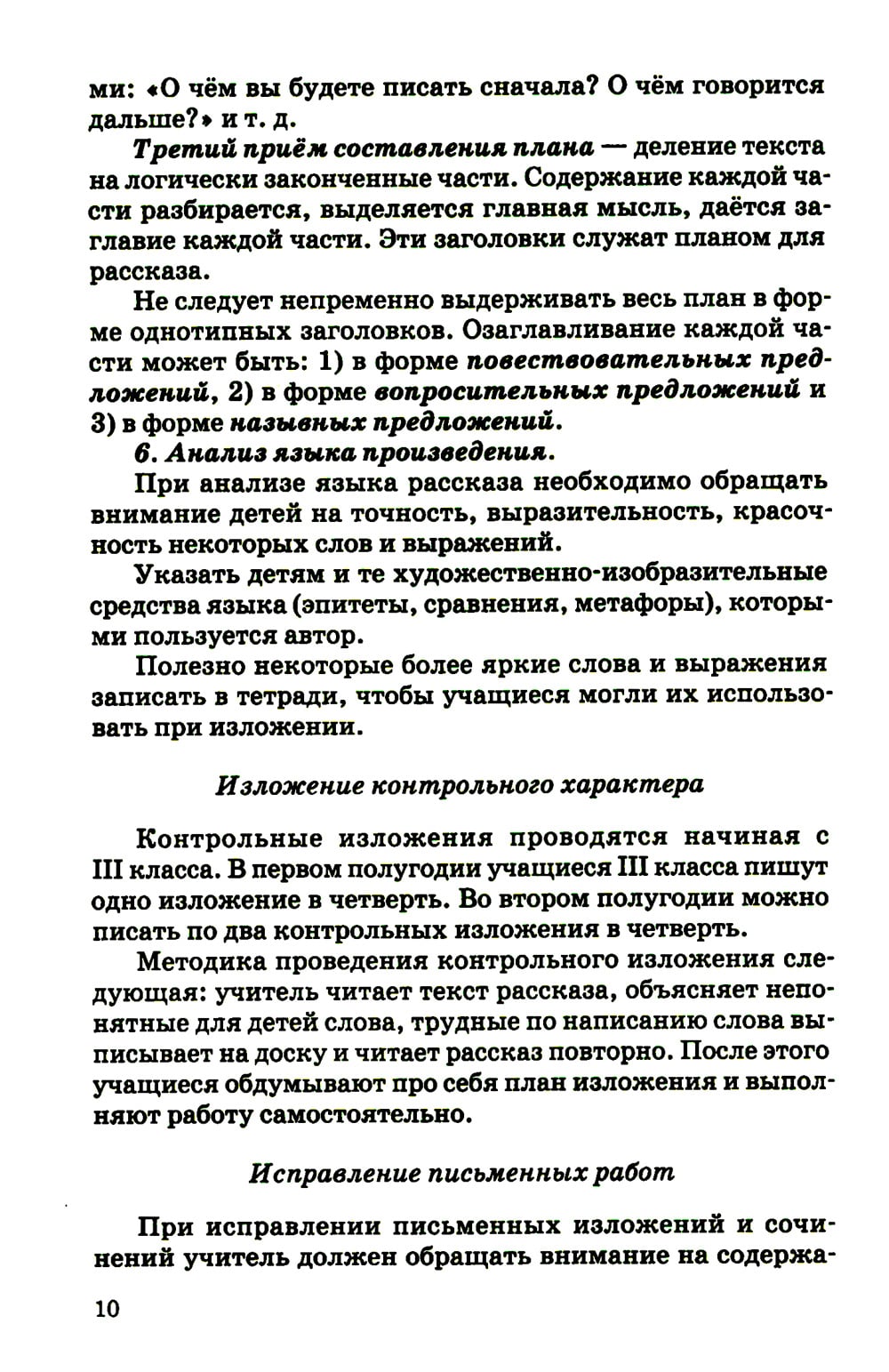 ми: «О чём вы будете писать сначала? О чём говорится дальше?» и т. д.

Третий приём составления плана — деление текста на логически законченные части. Содержание каждой части разбирается, выделяется главная мысль, даётся заглавие каждой части. Эти заголовки служат планом для рассказа.

Не следует непременно выдерживать весь план в форме однотипных заголовков. Озаглавливание каждой части может быть: 1) в форме повествовательных предложений, 2) в форме вопросительных предложений и 3) в форме назывных предложений.

6. Анализ языка произведения.

При анализе языка рассказа необходимо обращать внимание детей на точность, выразительность, красочность некоторых слов и выражений.

Указать детям и те художественно-изобразительные средства языка (эпитеты, сравнения, метафоры), которыми пользуется автор.

Полезно некоторые более яркие слова и выражения записать в тетради, чтобы учащиеся могли их использовать при изложении.

Изложение контрольного характера

Контрольные изложения проводятся начиная с III класса. В первом полугодии учащиеся III класса пишут одно изложение в четверть. Во втором полугодии можно писать по два контрольных изложения в четверть.

Методика проведения контрольного изложения следующая: учитель читает текст рассказа, объясняет непонятные для детей слова, трудные по написанию слова выписывает на доску и читает рассказ повторно. После этого учащиеся обдумывают про себя план изложения и выполняют работу самостоятельно.

Исправление письменных работ

При исправлении письменных изложений и сочинений учитель должен обращать внимание на содержа-

10